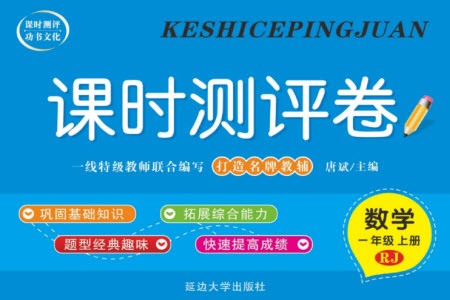 课时测评
功书文化

KESHICEPINGJUAN

课时测评卷

一线特级教师联合编写 打造名牌教辅 唐斌/主编

巩固基础知识
拓展综合能力
题型经典趣味
快速提高成绩

数学
一年级 上册
RJ

延边大学出版社